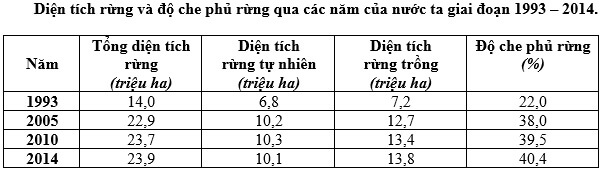 Diện tích rừng và độ che phủ rừng qua các năm của nước ta giai đoạn 1993 – 2014.

| Năm | Tổng diện tích rừng (triệu ha) | Diện tích rừng tự nhiên (triệu ha) | Diện tích rừng trồng (triệu ha) | Độ che phủ rừng (%) |
|---|---|---|---|---|
| 1993 | 14,0 | 6,8 | 7,2 | 22,0 |
| 2005 | 22,9 | 10,2 | 12,7 | 38,0 |
| 2010 | 23,7 | 10,3 | 13,4 | 39,5 |
| 2014 | 23,9 | 10,1 | 13,8 | 40,4 |